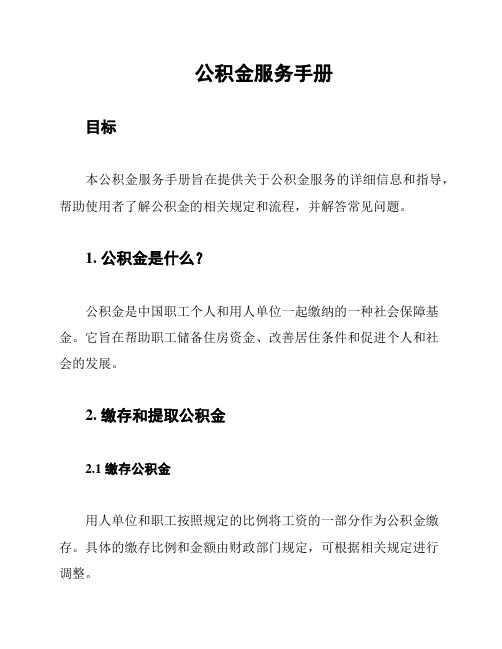 公积金服务手册

目标

本公积金服务手册旨在提供关于公积金服务的详细信息和指导，帮助使用者了解公积金的相关规定和流程，并解答常见问题。

1. 公积金是什么？

公积金是中国职工个人和用人单位一起缴纳的一种社会保障基金。它旨在帮助职工储备住房资金、改善居住条件和促进个人和社会的发展。

2. 缴存和提取公积金

2.1 缴存公积金

用人单位和职工按照规定的比例将工资的一部分作为公积金缴存。具体的缴存比例和金额由财政部门规定，可根据相关规定进行调整。